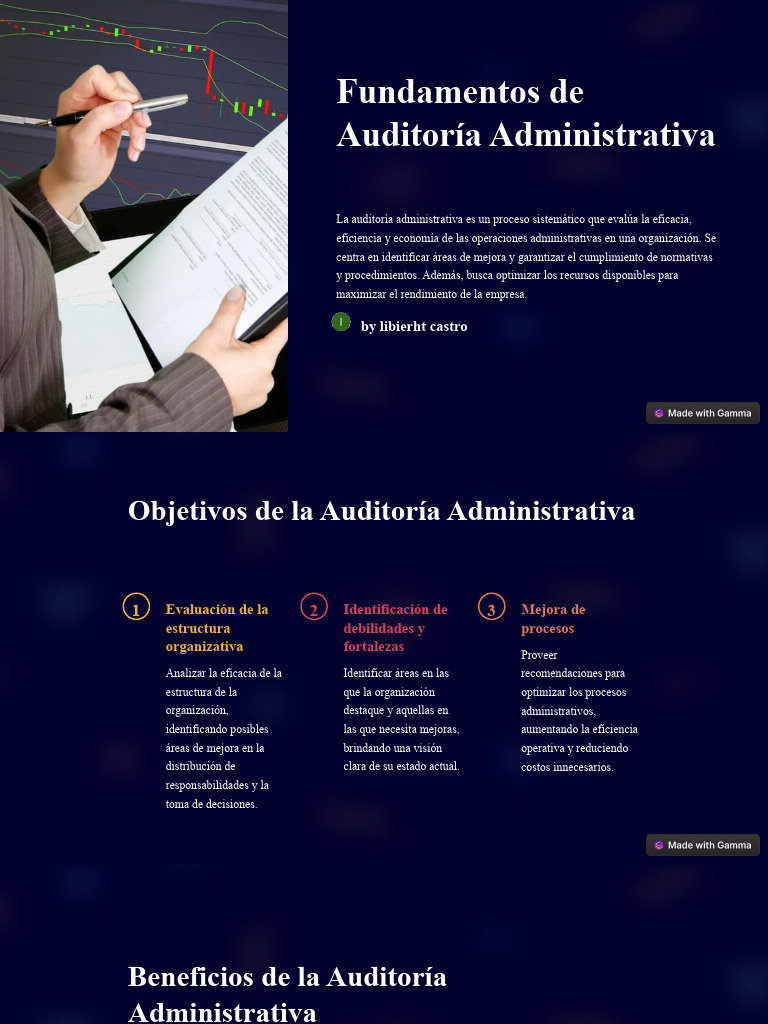 Fundamentos de Auditoría Administrativa

La auditoría administrativa es un proceso sistemático que evalúa la eficacia, eficiencia y economía de las operaciones administrativas en una organización. Se centra en identificar áreas de mejora y garantizar el cumplimiento de normativas y procedimientos. Además, busca optimizar los recursos disponibles para maximizar el rendimiento de la empresa.

l by libierht castro

Made with Gamma

Objetivos de la Auditoría Administrativa

1 Evaluación de la estructura organizativa

Analizar la eficacia de la estructura de la organización, identificando posibles áreas de mejora en la distribución de responsabilidades y la toma de decisiones.

2 Identificación de debilidades y fortalezas

Identificar áreas en las que la organización destaque y aquellas en las que necesita mejoras, brindando una visión clara de su estado actual.

3 Mejora de procesos

Proveer recomendaciones para optimizar los procesos administrativos, aumentando la eficiencia operativa y reduciendo costos innecesarios.

Made with Gamma

Beneficios de la Auditoría Administrativa